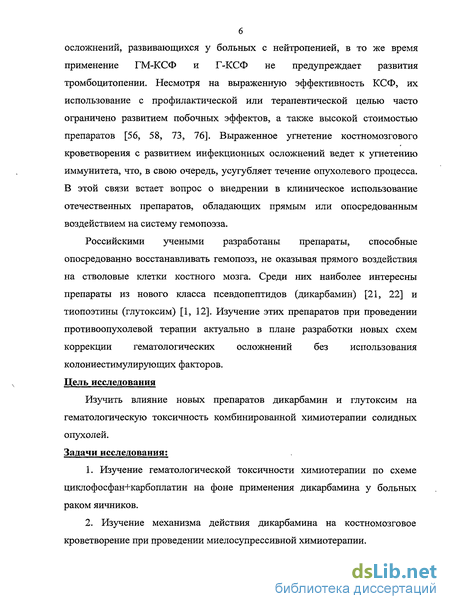 6

осложнений, развивающихся у больных с нейтропенией, в то же время применение ГМ-КСФ и Г-КСФ не предупреждает развития тромбоцитопении. Несмотря на выраженную эффективность КСФ, их использование с профилактической или терапевтической целью часто ограничено развитием побочных эффектов, а также высокой стоимостью препаратов [56, 58, 73, 76]. Выраженное угнетение костномозгового кроветворения с развитием инфекционных осложнений ведет к угнетению иммунитета, что, в свою очередь, усугубляет течение опухолевого процесса. В этой связи встает вопрос о внедрении в клиническое использование отечественных препаратов, обладающих прямым или опосредованным воздействием на систему гемопоэза.

Российскими учеными разработаны препараты, способные опосредованно восстанавливать гемопоэз, не оказывая прямого воздействия на стволовые клетки костного мозга. Среди них наиболее интересны препараты из нового класса псевдопептидов (дикарбамин) [21, 22] и тиопоэтины (глутоксим) [1, 12]. Изучение этих препаратов при проведении противоопухолевой терапии актуально в плане разработки новых схем коррекции гематологических осложнений без использования колониестимулирующих факторов.

Цель исследования

Изучить влияние новых препаратов дикарбамин и глутоксим на гематологическую токсичность комбинированной химиотерапии солидных опухолей.

Задачи исследования:

1. Изучение гематологической токсичности химиотерапии по схеме циклофосфан+карбоплатин на фоне применения дикарбамина у больных раком яичников.

2. Изучение механизма действия дикарбамина на костномозговое кроветворение при проведении миелосупрессивной химиотерапии.

dsLib.net
библиотека диссертаций